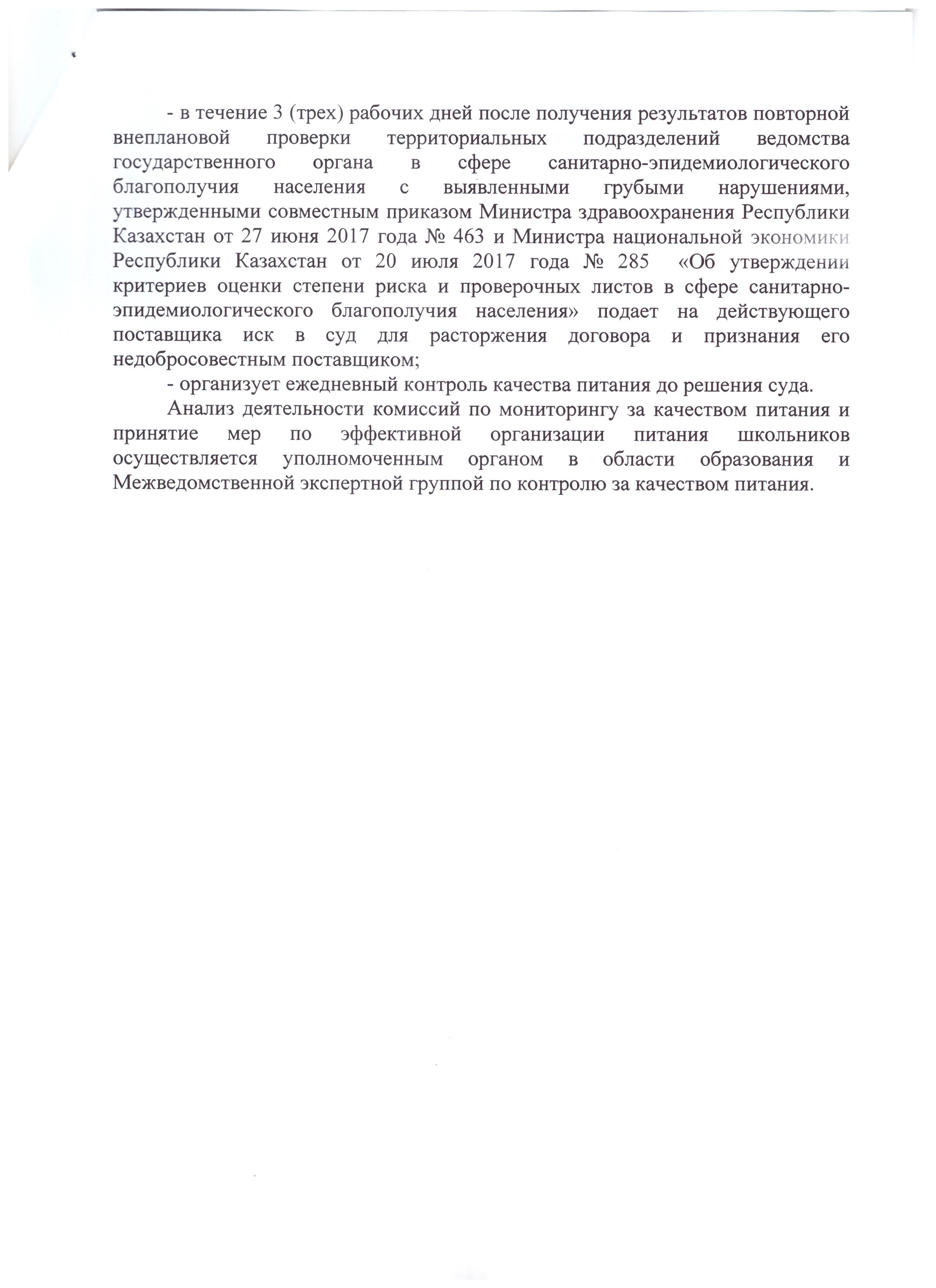 - в течение 3 (трех) рабочих дней после получения результатов повторной внеплановой проверки территориальных подразделений ведомства государственного органа в сфере санитарно-эпидемиологического благополучия населения с выявленными грубыми нарушениями, утвержденными совместным приказом Министра здравоохранения Республики Казахстан от 27 июня 2017 года № 463 и Министра национальной экономики Республики Казахстан от 20 июля 2017 года № 285 «Об утверждении критериев оценки степени риска и проверочных листов в сфере санитарно-эпидемиологического благополучия населения» подает на действующего поставщика иск в суд для расторжения договора и признания его недобросовестным поставщиком;

- организует ежедневный контроль качества питания до решения суда.

Анализ деятельности комиссий по мониторингу за качеством питания и принятие мер по эффективной организации питания школьников осуществляется уполномоченным органом в области образования и Межведомственной экспертной группой по контролю за качеством питания.